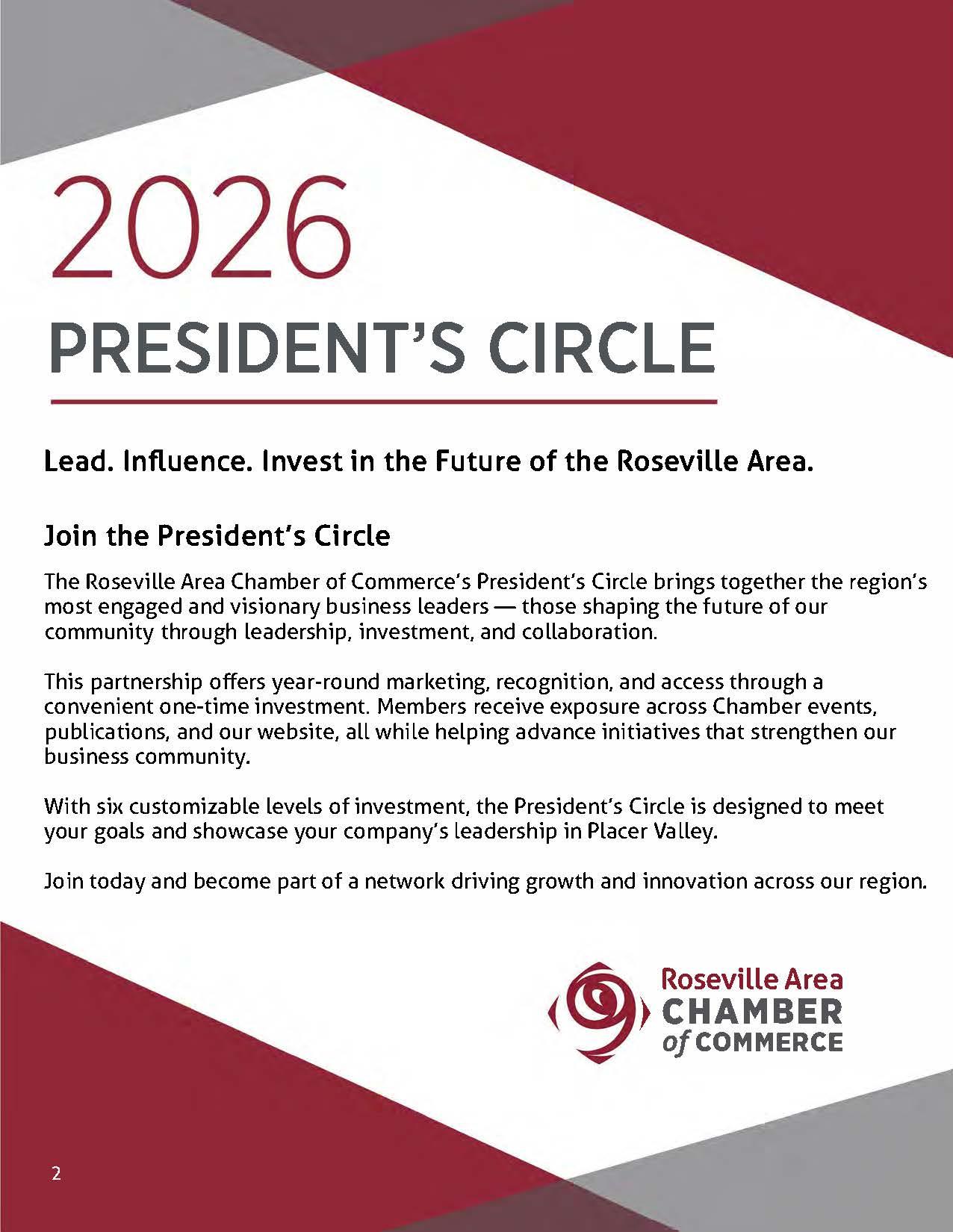 2026
PRESIDENT'S CIRCLE

Lead. Influence. Invest in the Future of the Roseville Area.

Join the President's Circle

The Roseville Area Chamber of Commerce's President's Circle brings together the region's most engaged and visionary business leaders — those shaping the future of our community through leadership, investment, and collaboration.

This partnership offers year-round marketing, recognition, and access through a convenient one-time investment. Members receive exposure across Chamber events, publications, and our website, all while helping advance initiatives that strengthen our business community.

With six customizable levels of investment, the President's Circle is designed to meet your goals and showcase your company's leadership in Placer Valley.

Join today and become part of a network driving growth and innovation across our region.

Roseville Area
CHAMBER
of COMMERCE

2